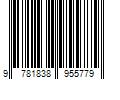 9 781838 955779